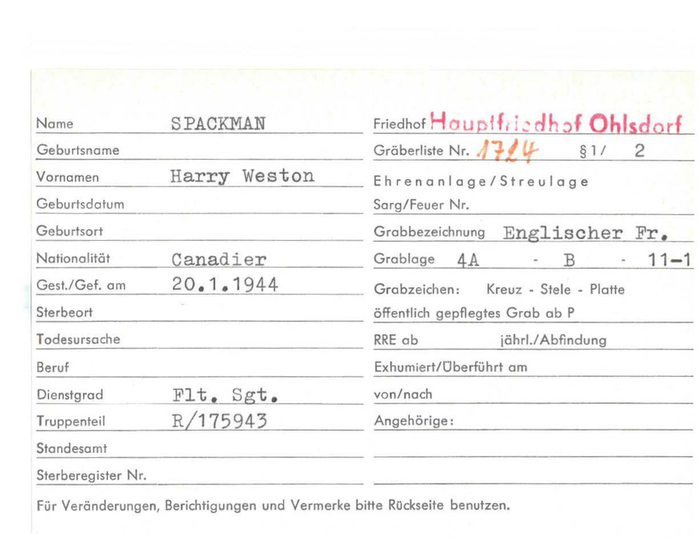 Name SPACKMAN

Geburtsname

Vornamen Harry Weston

Geburtsdatum

Geburtsort

Nationalität Canadier

Gest./Gef. am 20.1.1944

Sterbeort

Todesursache

Beruf

Dienstgrad Flt. Sgt.

Truppenteil R/175943

Standesamt

Sterberegister Nr.

Friedhof Hauptfriedhof Ohlsdorf

Gräberliste Nr. 1724 §1/ 2

Ehrenanlage/Streulage

Sarg/Feuer Nr.

Grabbezeichnung Englischer Fr.

Grablage 4A - B - 11-1

Grabzeichen: Kreuz - Stele - Platte

öffentlich gepflegtes Grab ab P

RRE ab jährl./Abfindung

Exhumiert/Überführt am

von/nach

Angehörige:

Für Veränderungen, Berichtigungen und Vermerke bitte Rückseite benutzen.